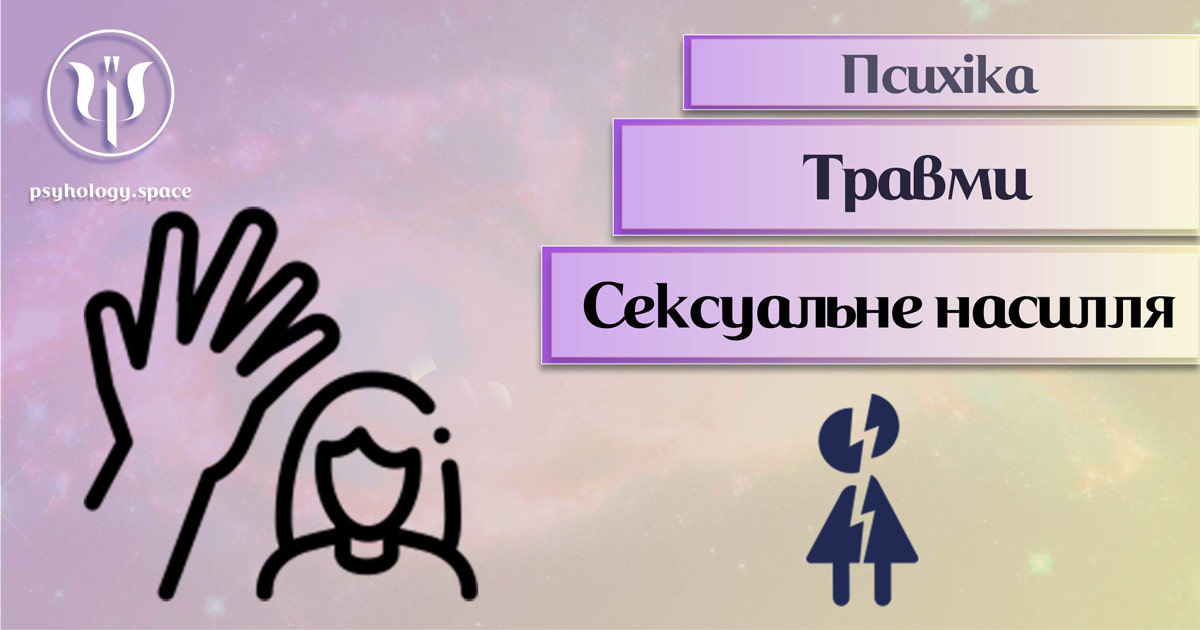 psyhology.space

Психіка

Травми

Сексуальне насилля